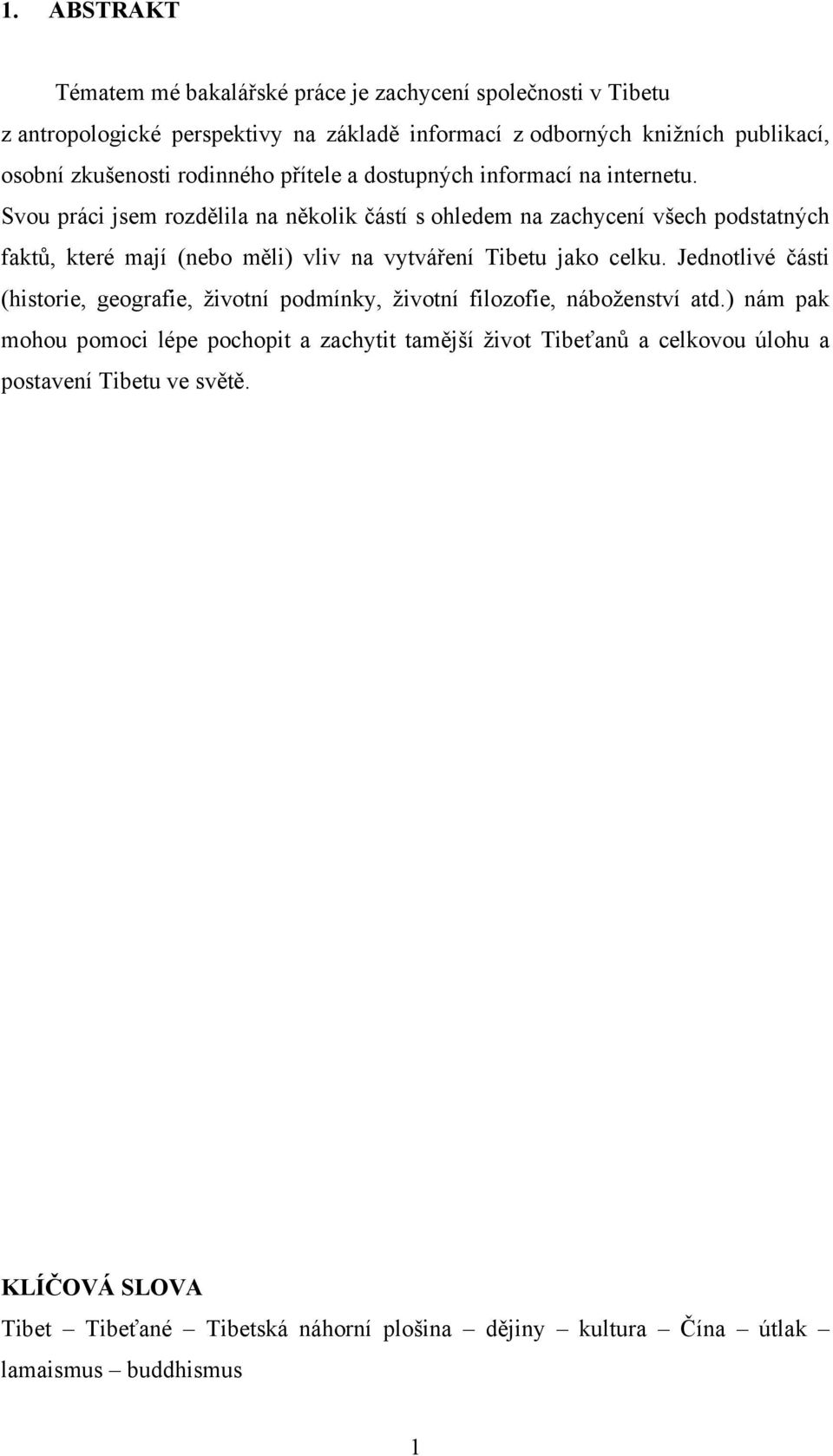 1. ABSTRAKT

Tématem mé bakalářské práce je zachycení společnosti v Tibetu z antropologické perspektivy na základě informací z odborných knižních publikací, osobní zkušenosti rodinného přítele a dostupných informací na internetu. Svou práci jsem rozdělila na několik částí s ohledem na zachycení všech podstatných faktů, které mají (nebo měli) vliv na vytváření Tibetu jako celku. Jednotlivé části (historie, geografie, životní podmínky, životní filozofie, náboženství atd.) nám pak mohou pomoci lépe pochopit a zachytit tamější život Tibeťanů a celkovou úlohu a postavení Tibetu ve světě.

KLÍČOVÁ SLOVA

Tibet – Tibeťané – Tibetská náhorní plošina – dějiny – kultura – Čína – útlak – lamaismus – buddhismus

1